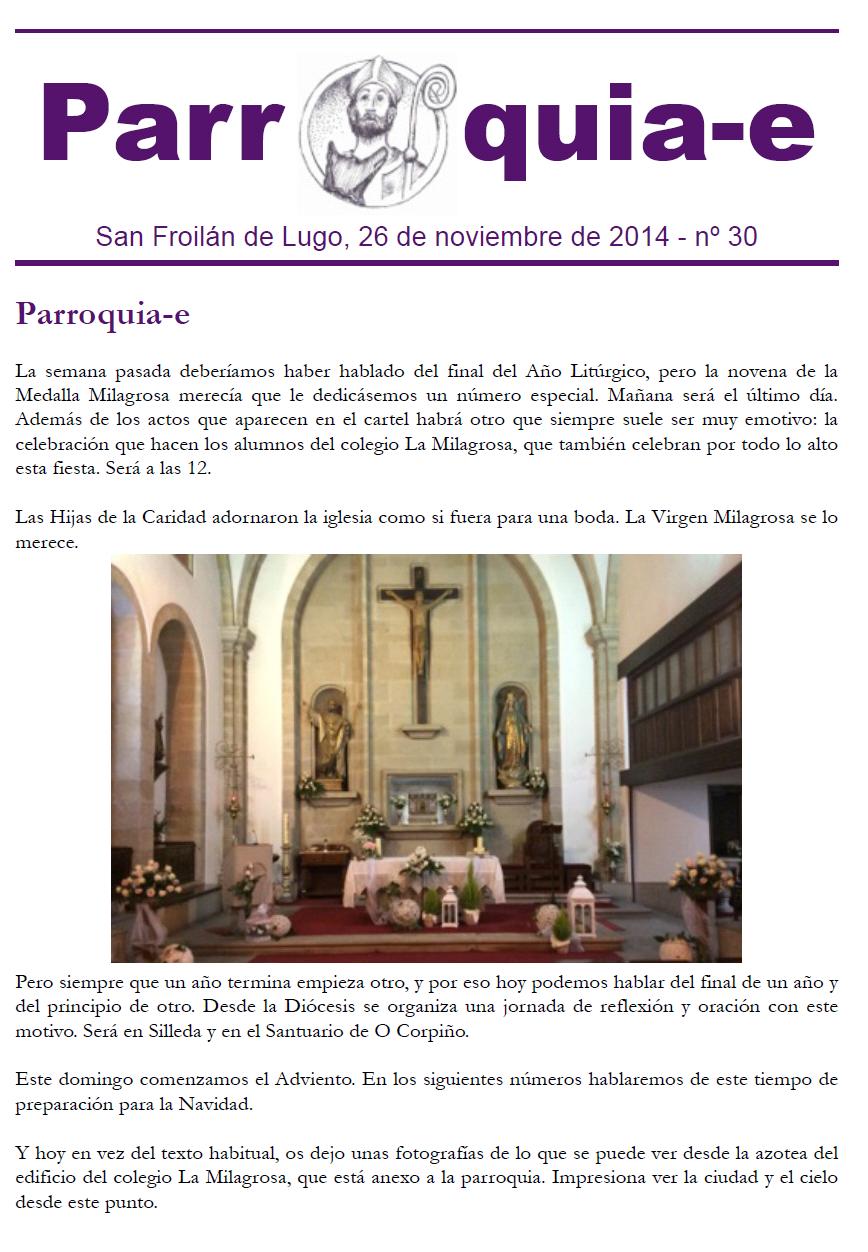 Parr quia-e

San Froilán de Lugo, 26 de noviembre de 2014 - nº 30

Parroquia-e

La semana pasada deberíamos haber hablado del final del Año Litúrgico, pero la novena de la Medalla Milagrosa merecía que le dedicásemos un número especial. Mañana será el último día. Además de los actos que aparecen en el cartel habrá otro que siempre suele ser muy emotivo: la celebración que hacen los alumnos del colegio La Milagrosa, que también celebran por todo lo alto esta fiesta. Será a las 12.

Las Hijas de la Caridad adornaron la iglesia como si fuera para una boda. La Virgen Milagrosa se lo merece.

Pero siempre que un año termina empieza otro, y por eso hoy podemos hablar del final de un año y del principio de otro. Desde la Diócesis se organiza una jornada de reflexión y oración con este motivo. Será en Silleda y en el Santuario de O Corpiño.

Este domingo comenzamos el Adviento. En los siguientes números hablaremos de este tiempo de preparación para la Navidad.

Y hoy en vez del texto habitual, os dejo unas fotografías de lo que se puede ver desde la azotea del edificio del colegio La Milagrosa, que está anexo a la parroquia. Impresiona ver la ciudad y el cielo desde este punto.